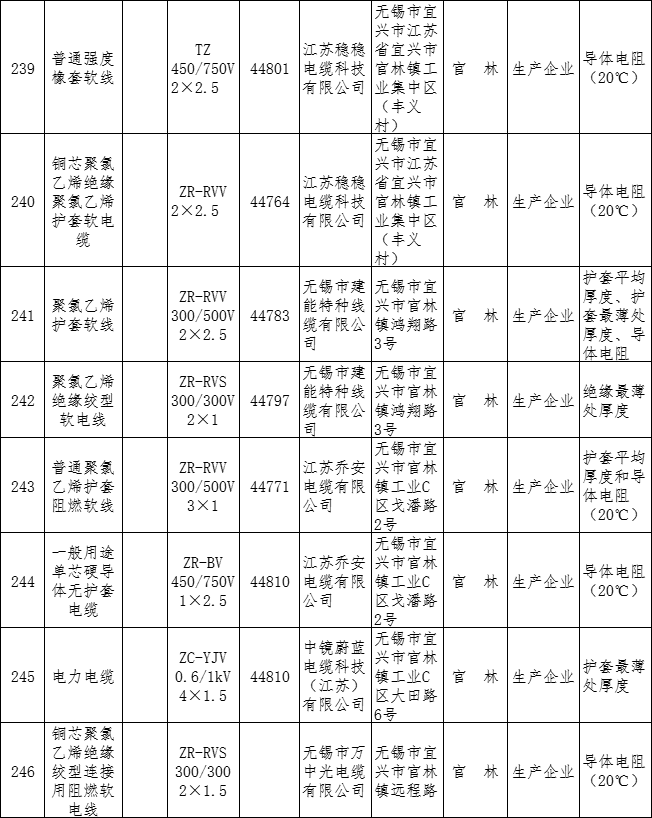 | 239 | 普通强度橡套软线 | TZ 450/750V 2×2.5 | 44801 | 江苏稳稳电缆科技有限公司 | 无锡市宜兴市江苏省宜兴市官林镇工业集中区（丰义村） | 官　林 | 生产企业 | 导体电阻（20℃） |
|---|---|---|---|---|---|---|---|---|
| 240 | 铜芯聚氯乙烯绝缘聚氯乙烯护套软电缆 | ZR-RVV 2×2.5 | 44764 | 江苏稳稳电缆科技有限公司 | 无锡市宜兴市江苏省宜兴市官林镇工业集中区（丰义村） | 官　林 | 生产企业 | 导体电阻（20℃） |
| 241 | 聚氯乙烯护套软线 | ZR-RVV 300/500V 2×2.5 | 44783 | 无锡市建能特种线缆有限公司 | 无锡市宜兴市官林镇鸿翔路3号 | 官　林 | 生产企业 | 护套平均厚度、护套最薄处厚度、导体电阻 |
| 242 | 聚氯乙烯绝缘绞型软电线 | ZR-RVS 300/300V 2×1 | 44797 | 无锡市建能特种线缆有限公司 | 无锡市宜兴市官林镇鸿翔路3号 | 官　林 | 生产企业 | 绝缘最薄处厚度 |
| 243 | 普通聚氯乙烯护套阻燃软线 | ZR-RVV 300/500V 3×1 | 44771 | 江苏乔安电缆有限公司 | 无锡市宜兴市官林镇工业C区戈潘路2号 | 官　林 | 生产企业 | 护套平均厚度和导体电阻（20℃） |
| 244 | 一般用途单芯硬导体无护套电缆 | ZR-BV 450/750V 1×2.5 | 44810 | 江苏乔安电缆有限公司 | 无锡市宜兴市官林镇工业C区戈潘路2号 | 官　林 | 生产企业 | 导体电阻（20℃） |
| 245 | 电力电缆 | ZC-YJV 0.6/1kV 4×1.5 | 44810 | 中镜蔚蓝电缆科技（江苏）有限公司 | 无锡市宜兴市官林镇工业C区大田路6号 | 官　林 | 生产企业 | 护套最薄处厚度 |
| 246 | 铜芯聚氯乙烯绝缘绞型连接用阻燃软电线 | ZR-RVS 300/300 2×1.5 | | 无锡市万中光电缆有限公司 | 无锡市宜兴市官林镇远程路 | 官　林 | 生产企业 | 导体电阻（20℃） |